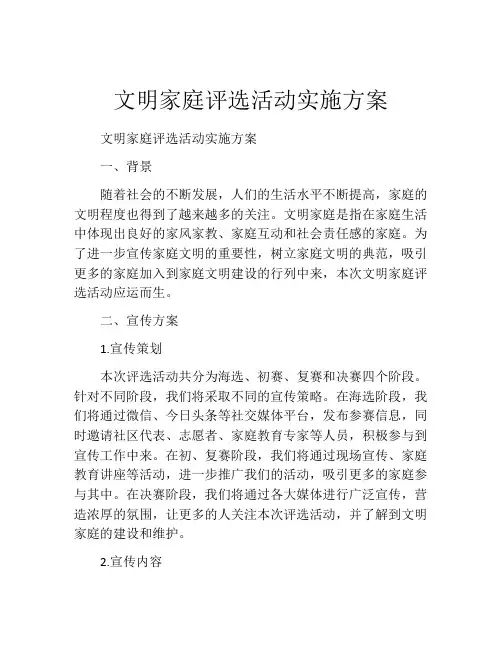 文明家庭评选活动实施方案

文明家庭评选活动实施方案

一、背景

随着社会的不断发展，人们的生活水平不断提高，家庭的文明程度也得到了越来越多的关注。文明家庭是指在家庭生活中体现出良好的家风家教、家庭互动和社会责任感的家庭。为了进一步宣传家庭文明的重要性，树立家庭文明的典范，吸引更多的家庭加入到家庭文明建设的行列中来，本次文明家庭评选活动应运而生。

二、宣传方案

1.宣传策划

本次评选活动共分为海选、初赛、复赛和决赛四个阶段。针对不同阶段，我们将采取不同的宣传策略。在海选阶段，我们将通过微信、今日头条等社交媒体平台，发布参赛信息，同时邀请社区代表、志愿者、家庭教育专家等人员，积极参与到宣传工作中来。在初、复赛阶段，我们将通过现场宣传、家庭教育讲座等活动，进一步推广我们的活动，吸引更多的家庭参与其中。在决赛阶段，我们将通过各大媒体进行广泛宣传，营造浓厚的氛围，让更多的人关注本次评选活动，并了解到文明家庭的建设和维护。

2.宣传内容